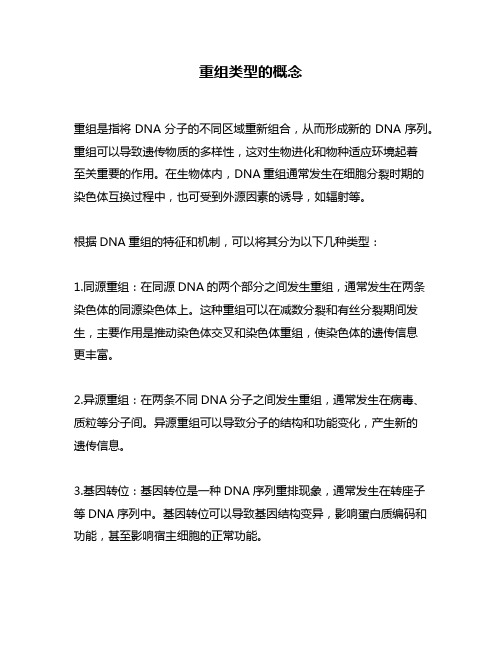 重组类型的概念

重组是指将 DNA 分子的不同区域重新组合，从而形成新的 DNA 序列。重组可以导致遗传物质的多样性，这对生物进化和物种适应环境起着至关重要的作用。在生物体内，DNA 重组通常发生在细胞分裂时期的染色体互换过程中，也可受到外源因素的诱导，如辐射等。

根据 DNA 重组的特征和机制，可以将其分为以下几种类型：

1.同源重组：在同源 DNA 的两个部分之间发生重组，通常发生在两条染色体的同源染色体上。这种重组可以在减数分裂和有丝分裂期间发生，主要作用是推动染色体交叉和染色体重组，使染色体的遗传信息更丰富。

2.异源重组：在两条不同 DNA 分子之间发生重组，通常发生在病毒、质粒等分子间。异源重组可以导致分子的结构和功能变化，产生新的遗传信息。

3.基因转位：基因转位是一种 DNA 序列重排现象，通常发生在转座子等 DNA 序列中。基因转位可以导致基因结构变异，影响蛋白质编码和功能，甚至影响宿主细胞的正常功能。